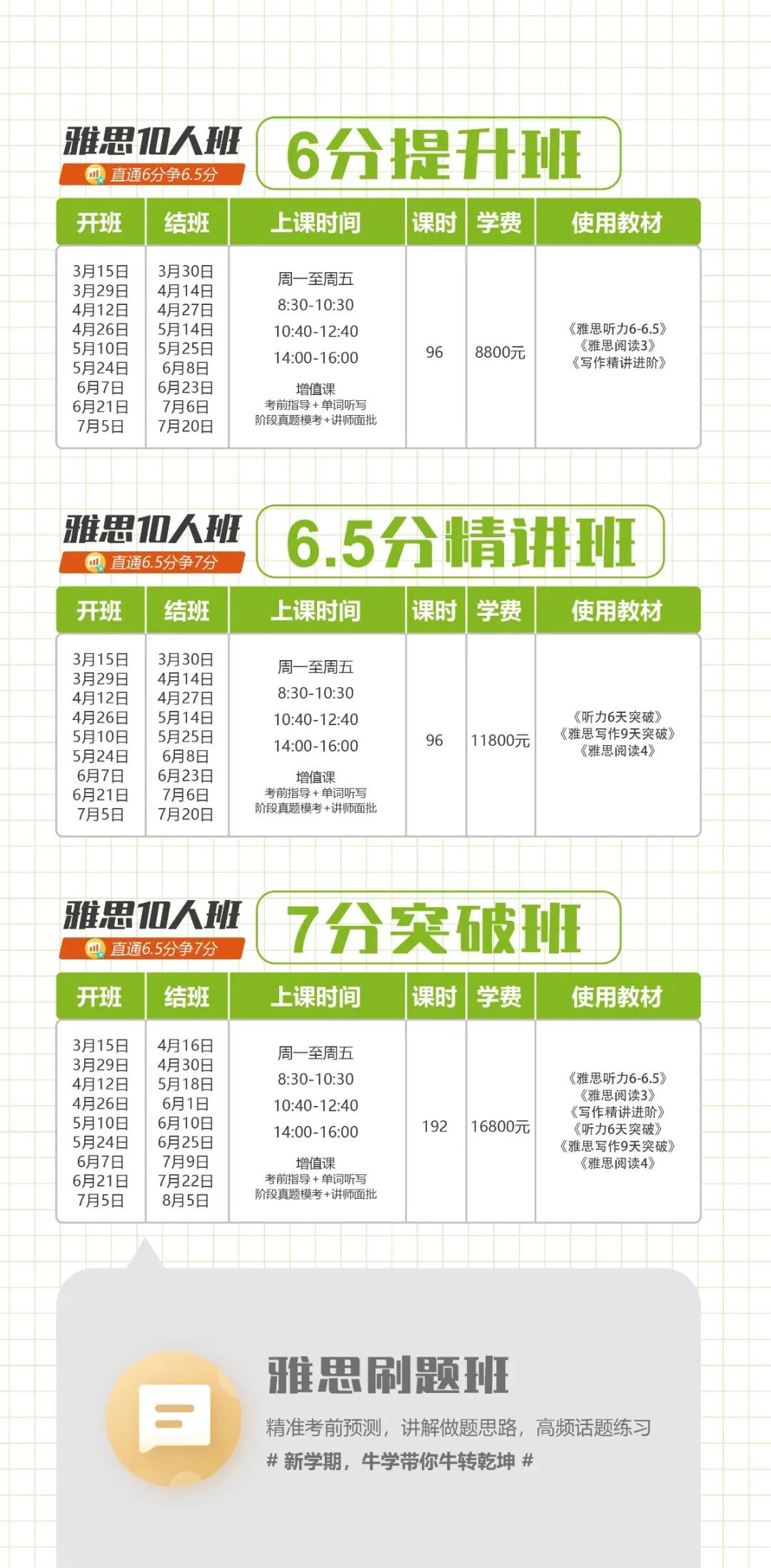 雅思10人班
直通6分争6.5分
6分提升班

| 开班 | 结班 | 上课时间 | 课时 | 学费 | 使用教材 |
|---|---|---|---|---|---|
| 3月15日 3月29日 4月12日 4月26日 5月10日 5月24日 6月7日 6月21日 7月5日 | 3月30日 4月14日 4月27日 5月14日 5月25日 6月8日 6月23日 7月6日 7月20日 | 周一至周五 8:30-10:30 10:40-12:40 14:00-16:00 增值课 考前指导+单词听写 阶段真题模考+讲师面批 | 96 | 8800元 | 《雅思听力6-6.5》《雅思阅读3》《写作精讲进阶》 |

雅思10人班
直通6.5分争7分
6.5分精讲班

| 开班 | 结班 | 上课时间 | 课时 | 学费 | 使用教材 |
|---|---|---|---|---|---|
| 3月15日 3月29日 4月12日 4月26日 5月10日 5月24日 6月7日 6月21日 7月5日 | 3月30日 4月14日 4月27日 5月14日 5月25日 6月8日 6月23日 7月6日 7月20日 | 周一至周五 8:30-10:30 10:40-12:40 14:00-16:00 增值课 考前指导+单词听写 阶段真题模考+讲师面批 | 96 | 11800元 | 《听力6天突破》《雅思写作9天突破》《雅思阅读4》 |

雅思10人班
直通6.5分争7分
7分突破班

| 开班 | 结班 | 上课时间 | 课时 | 学费 | 使用教材 |
|---|---|---|---|---|---|
| 3月15日 3月29日 4月12日 4月26日 5月10日 5月24日 6月7日 6月21日 7月5日 | 4月16日 4月30日 5月18日 6月1日 6月10日 6月25日 7月9日 7月22日 8月5日 | 周一至周五 8:30-10:30 10:40-12:40 14:00-16:00 增值课 考前指导+单词听写 阶段真题模考+讲师面批 | 192 | 16800元 | 《雅思听力6-6.5》《雅思阅读3》《写作精讲进阶》《听力6天突破》《雅思写作9天突破》《雅思阅读4》 |

雅思刷题班

精准考前预测，讲解做题思路，高频话题练习

# 新学期，牛学带你牛转乾坤 #